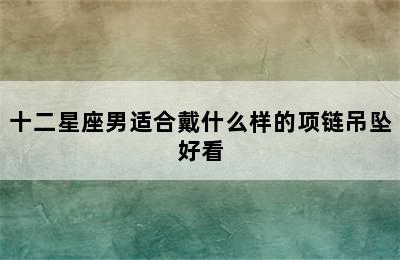 十二星座男适合戴什么样的项链吊坠好看